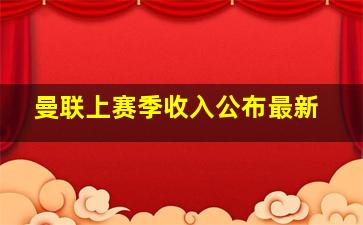 曼联上赛季收入公布最新